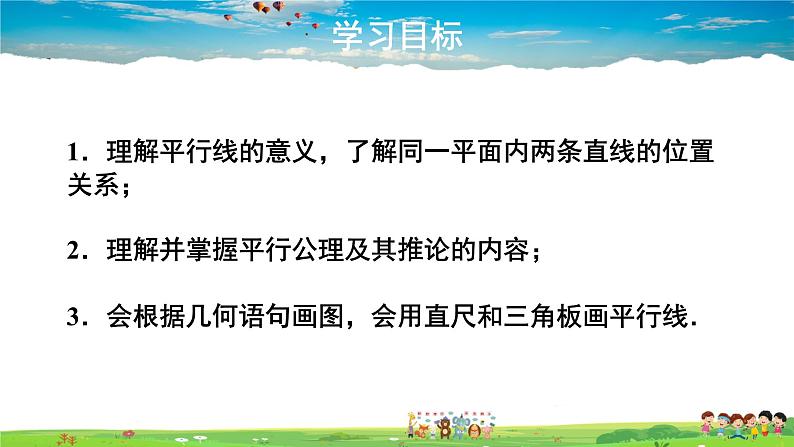 学习目标

1．理解平行线的意义，了解同一平面内两条直线的位置关系；

2．理解并掌握平行公理及其推论的内容；

3．会根据几何语句画图，会用直尺和三角板画平行线．